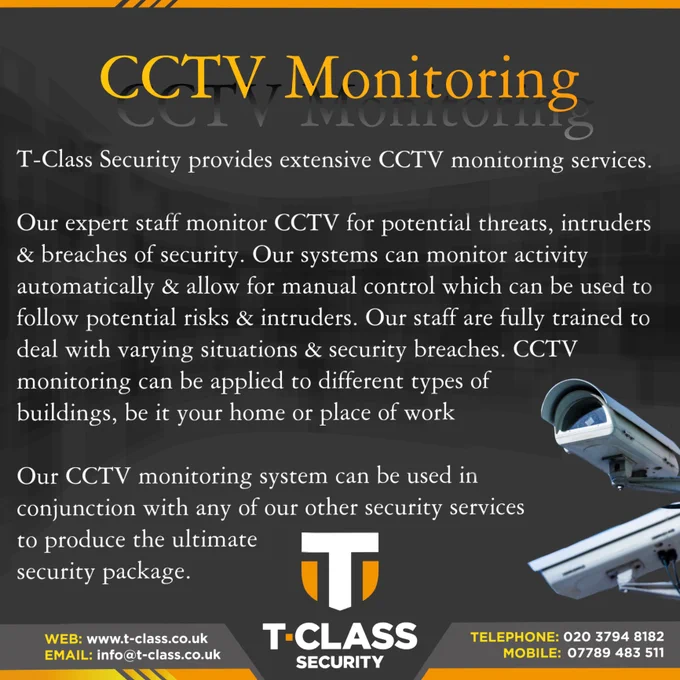 CCTV Monitoring

T-Class Security provides extensive CCTV monitoring services.

Our expert staff monitor CCTV for potential threats, intruders & breaches of security. Our systems can monitor activity automatically & allow for manual control which can be used to follow potential risks & intruders. Our staff are fully trained to deal with varying situations & security breaches. CCTV monitoring can be applied to different types of buildings, be it your home or place of work

Our CCTV monitoring system can be used in conjunction with any of our other security services to produce the ultimate security package.

WEB: www.t-class.co.uk
EMAIL: info@t-class.co.uk

T-CLASS
SECURITY

TELEPHONE: 020 3794 8182
MOBILE: 07789 483 511